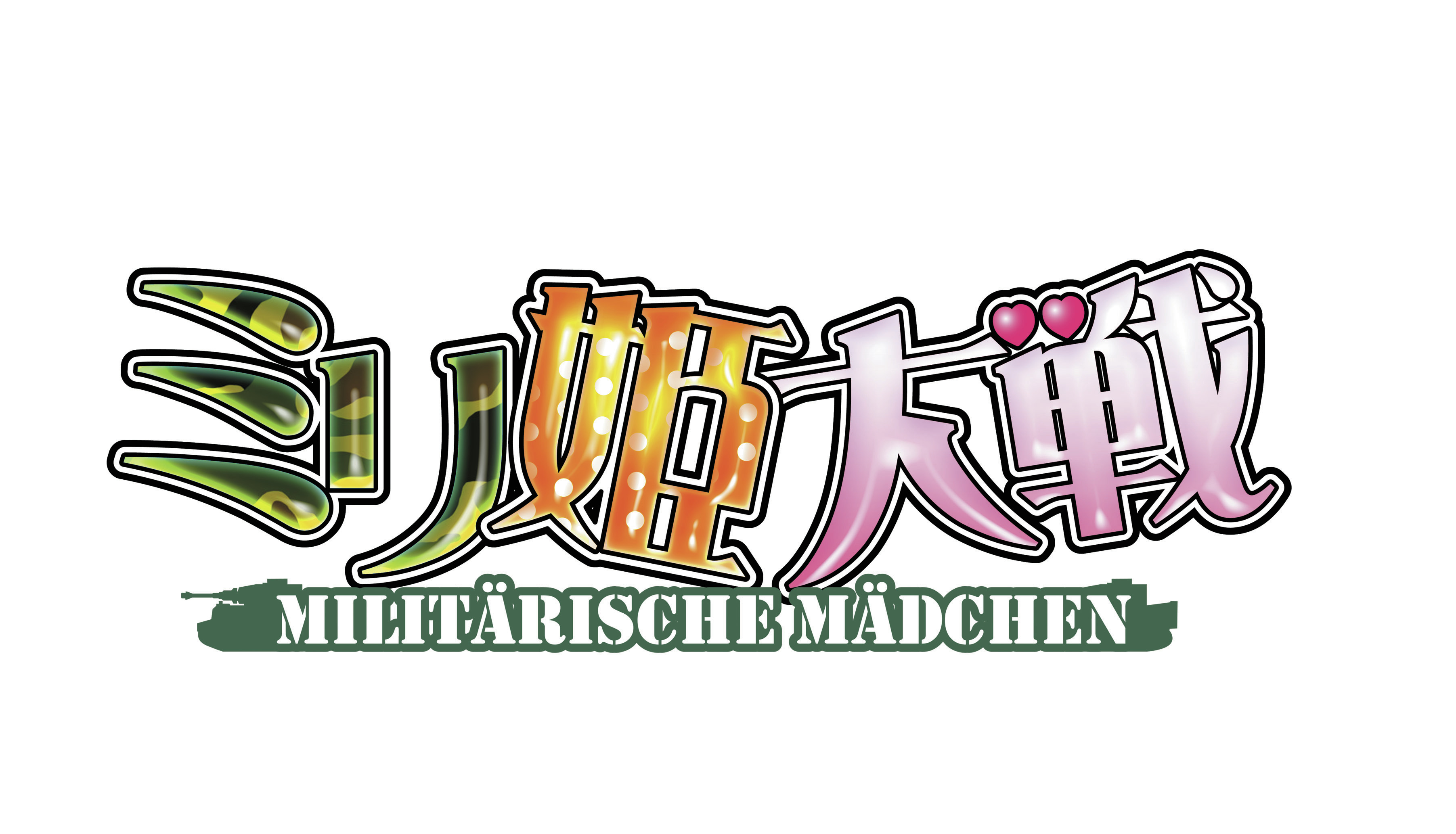 ミリ姫大戦
MILITÄRISCHE MÄDCHEN